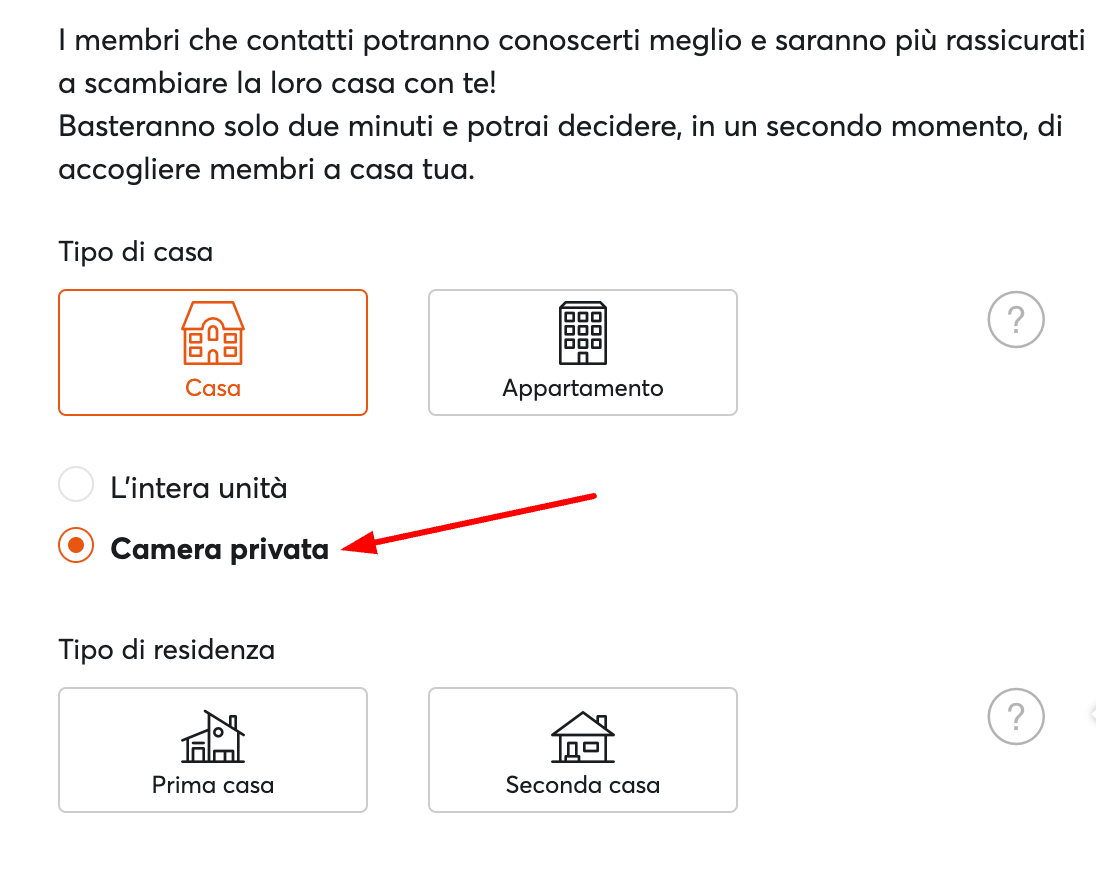 I membri che contatti potranno conoscerti meglio e saranno più rassicurati a scambiare la loro casa con te!
Basteranno solo due minuti e potrai decidere, in un secondo momento, di accogliere membri a casa tua.

Tipo di casa

Casa

Appartamento

?

L'intera unità

Camera privata

Tipo di residenza

Prima casa

Seconda casa

?